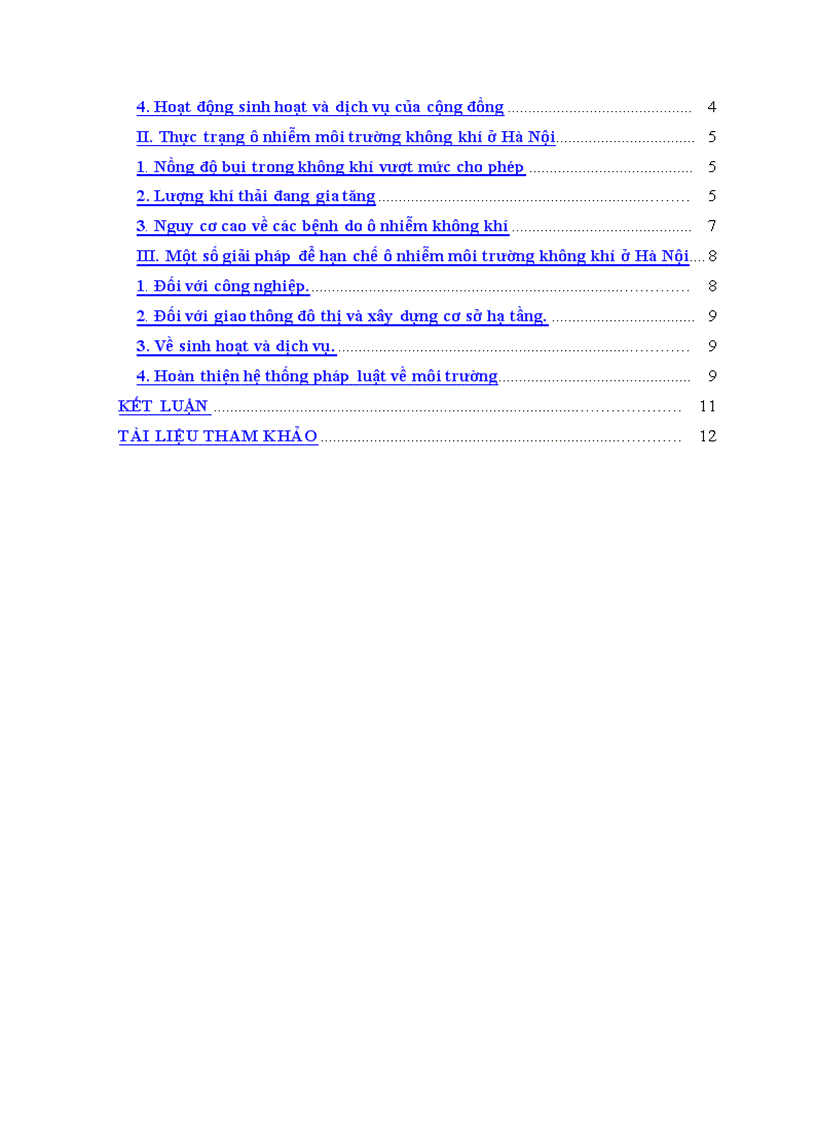 4. Hoạt động sinh hoạt và dịch vụ của cộng đồng 4

II. Thực trạng ô nhiễm môi trường không khí ở Hà Nội 5

1. Nồng độ bụi trong không khí vượt mức cho phép 5

2. Lượng khí thải đang gia tăng 5

3. Nguy cơ cao về các bệnh do ô nhiễm không khí 7

III. Một số giải pháp để hạn chế ô nhiễm môi trường không khí ở Hà Nội 8

1. Đối với công nghiệp. 8

2. Đối với giao thông đô thị và xây dựng cơ sở hạ tầng. 9

3. Về sinh hoạt và dịch vụ. 9

4. Hoàn thiện hệ thống pháp luật về môi trường 9

KẾT LUẬN 11

TÀI LIỆU THAM KHẢO 12